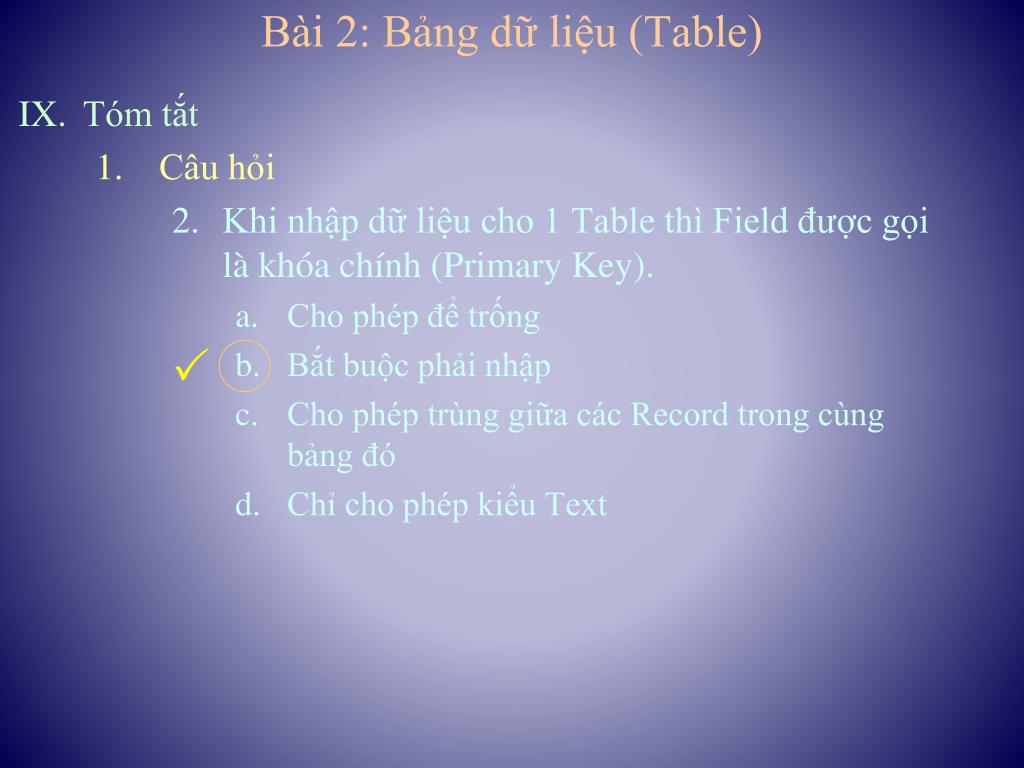 Bài 2: Bảng dữ liệu (Table)

IX. Tóm tắt

1. Câu hỏi

2. Khi nhập dữ liệu cho 1 Table thì Field được gọi là khóa chính (Primary Key).

a. Cho phép để trống

✓ b. Bắt buộc phải nhập

c. Cho phép trùng giữa các Record trong cùng bảng đó

d. Chỉ cho phép kiểu Text